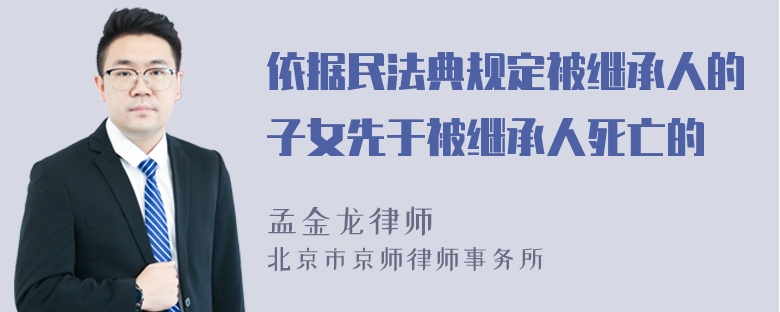 依据民法典规定被继承人的子女先于被继承人死亡的

孟金龙律师
北京市京师律师事务所